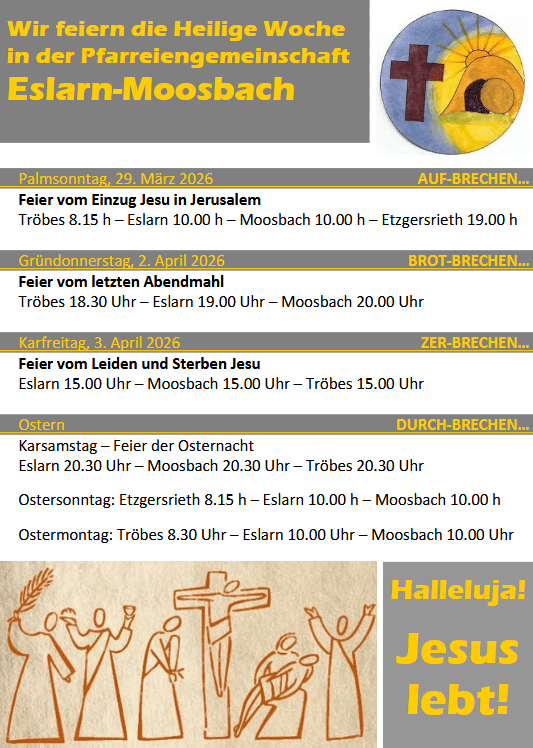 Wir feiern die Heilige Woche in der Pfarreiengemeinschaft
Eslarn-Moosbach

Palmsonntag, 29. März 2026 AUF-BRECHEN…

Feier vom Einzug Jesu in Jerusalem
Tröbes 8.15 h – Eslarn 10.00 h – Moosbach 10.00 h – Etzgersrieth 19.00 h

Gründonnerstag, 2. April 2026 BROT-BRECHEN…

Feier vom letzten Abendmahl
Tröbes 18.30 Uhr – Eslarn 19.00 Uhr – Moosbach 20.00 Uhr

Karfreitag, 3. April 2026 ZER-BRECHEN…

Feier vom Leiden und Sterben Jesu
Eslarn 15.00 Uhr – Moosbach 15.00 Uhr – Tröbes 15.00 Uhr

Ostern DURCH-BRECHEN…

Karsamstag – Feier der Osternacht
Eslarn 20.30 Uhr – Moosbach 20.30 Uhr – Tröbes 20.30 Uhr

Ostersonntag: Etzgersrieth 8.15 h – Eslarn 10.00 h – Moosbach 10.00 h

Ostermontag: Tröbes 8.30 Uhr – Eslarn 10.00 Uhr – Moosbach 10.00 Uhr

Halleluja!

Jesus lebt!